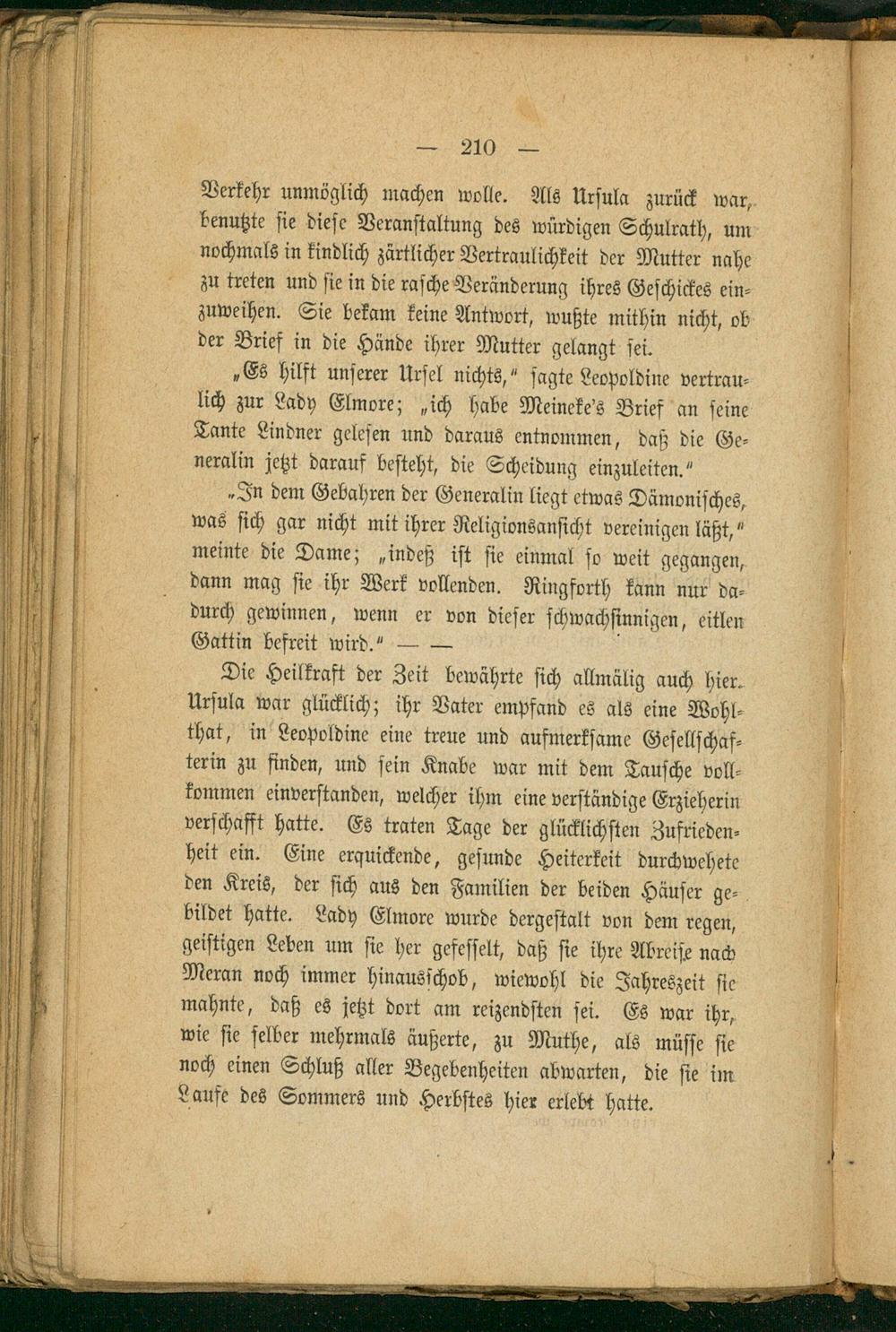 — 210 —

Verkehr unmöglich machen wolle. Als Ursula zurück war, benutzte sie diese Veranstaltung des würdigen Schulrath, um nochmals in kindlich zärtlicher Vertraulichkeit der Mutter nahe zu treten und sie in die rasche Veränderung ihres Geschickes einzuweihen. Sie bekam keine Antwort, wußte mithin nicht, ob der Brief in die Hände ihrer Mutter gelangt sei.

„Es hilft unserer Ursel nichts," sagte Leopoldine vertraulich zur Lady Elmore; „ich habe Meineke's Brief an seine Tante Lindner gelesen und daraus entnommen, daß die Generalin jetzt darauf besteht, die Scheidung einzuleiten."

„In dem Gebahren der Generalin liegt etwas Dämonisches, was sich gar nicht mit ihrer Religionsansicht vereinigen läßt," meinte die Dame; „indeß ist sie einmal so weit gegangen, dann mag sie ihr Werk vollenden. Ringforth kann nur dadurch gewinnen, wenn er von dieser schwachsinnigen, eitlen Gattin befreit wird." — —

Die Heilkraft der Zeit bewährte sich allmälig auch hier. Ursula war glücklich; ihr Vater empfand es als eine Wohlthat, in Leopoldine eine treue und aufmerksame Gesellschafterin zu finden, und sein Knabe war mit dem Tausche vollkommen einverstanden, welcher ihm eine verständige Erzieherin verschafft hatte. Es traten Tage der glücklichsten Zufriedenheit ein. Eine erquickende, gesunde Heiterkeit durchwehete den Kreis, der sich aus den Familien der beiden Häuser gebildet hatte. Lady Elmore wurde dergestalt von dem regen, geistigen Leben um sie her gefesselt, daß sie ihre Abreise nach Meran noch immer hinausschob, wiewohl die Jahreszeit sie mahnte, daß es jetzt dort am reizendsten sei. Es war ihr, wie sie selber mehrmals äußerte, zu Muthe, als müsse sie noch einen Schluß aller Begebenheiten abwarten, die sie im Laufe des Sommers und Herbstes hier erlebt hatte.